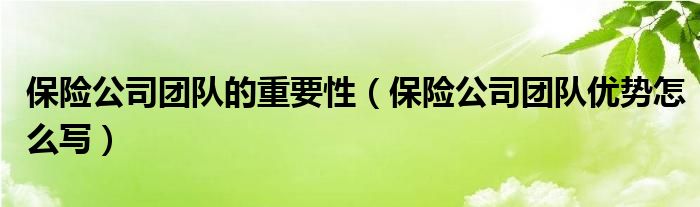 保险公司团队的重要性（保险公司团队优势怎么写）